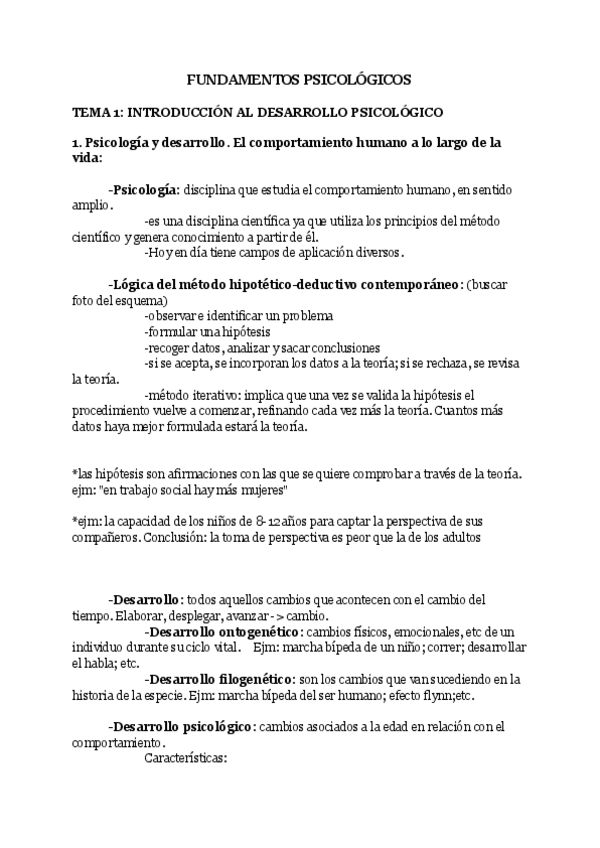 FUNDAMENTOS PSICOLÓGICOS

TEMA 1: INTRODUCCIÓN AL DESARROLLO PSICOLÓGICO

1. Psicología y desarrollo. El comportamiento humano a lo largo de la vida:

-Psicología: disciplina que estudia el comportamiento humano, en sentido amplio.
-es una disciplina científica ya que utiliza los principios del método científico y genera conocimiento a partir de él.
-Hoy en día tiene campos de aplicación diversos.

-Lógica del método hipotético-deductivo contemporáneo: (buscar foto del esquema)
-observar e identificar un problema
-formular una hipótesis
-recoger datos, analizar y sacar conclusiones
-si se acepta, se incorporan los datos a la teoría; si se rechaza, se revisa la teoría.
-método iterativo: implica que una vez se valida la hipótesis el procedimiento vuelve a comenzar, refinando cada vez más la teoría. Cuantos más datos haya mejor formulada estará la teoría.

*las hipótesis son afirmaciones con las que se quiere comprobar a través de la teoría. ejm: "en trabajo social hay más mujeres"

*ejm: la capacidad de los niños de 8-12 años para captar la perspectiva de sus compañeros. Conclusión: la toma de perspectiva es peor que la de los adultos

-Desarrollo: todos aquellos cambios que acontecen con el cambio del tiempo. Elaborar, desplegar, avanzar -> cambio.
-Desarrollo ontogenético: cambios físicos, emocionales, etc de un individuo durante su ciclo vital. Ejm: marcha bípeda de un niño; correr; desarrollar el habla; etc.
-Desarrollo filogenético: son los cambios que van sucediendo en la historia de la especie. Ejm: marcha bípeda del ser humano; efecto flynn;etc.

-Desarrollo psicológico: cambios asociados a la edad en relación con el comportamiento.
Características: